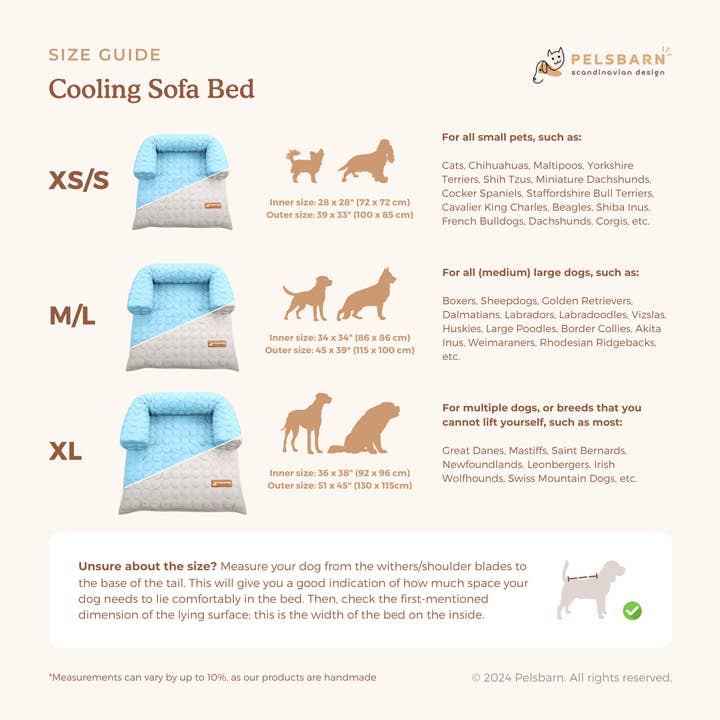 SIZE GUIDE
Cooling Sofa Bed

PELSBARN
scandinavian design

XS/S

Inner size: 28 x 28" (72 x 72 cm)
Outer size: 39 x 33" (100 x 85 cm)

For all small pets, such as:

Cats, Chihuahuas, Maltipoos, Yorkshire Terriers, Shih Tzus, Miniature Dachshunds, Cocker Spaniels, Staffordshire Bull Terriers, Cavalier King Charles, Beagles, Shiba Inus, French Bulldogs, Dachshunds, Corgis, etc.

M/L

Inner size: 34 x 34" (86 x 86 cm)
Outer size: 45 x 39" (115 x 100 cm)

For all (medium) large dogs, such as:

Boxers, Sheepdogs, Golden Retrievers, Dalmatians, Labradors, Labradoodles, Vizslas, Huskies, Large Poodles, Border Collies, Akita Inus, Weimaraners, Rhodesian Ridgebacks, etc.

XL

Inner size: 36 x 38" (92 x 96 cm)
Outer size: 51 x 45" (130 x 115cm)

For multiple dogs, or breeds that you cannot lift yourself, such as most:

Great Danes, Mastiffs, Saint Bernards, Newfoundlands, Leonbergers, Irish Wolfhounds, Swiss Mountain Dogs, etc.

Unsure about the size? Measure your dog from the withers/shoulder blades to the base of the tail. This will give you a good indication of how much space your dog needs to lie comfortably in the bed. Then, check the first-mentioned dimension of the lying surface; this is the width of the bed on the inside.

*Measurements can vary by up to 10%, as our products are handmade

© 2024 Pelsbarn. All rights reserved.